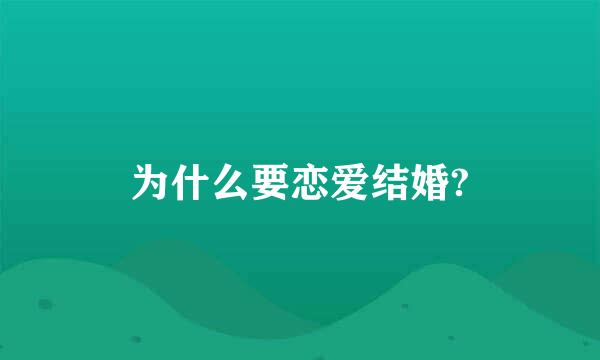 为什么要恋爱结婚?